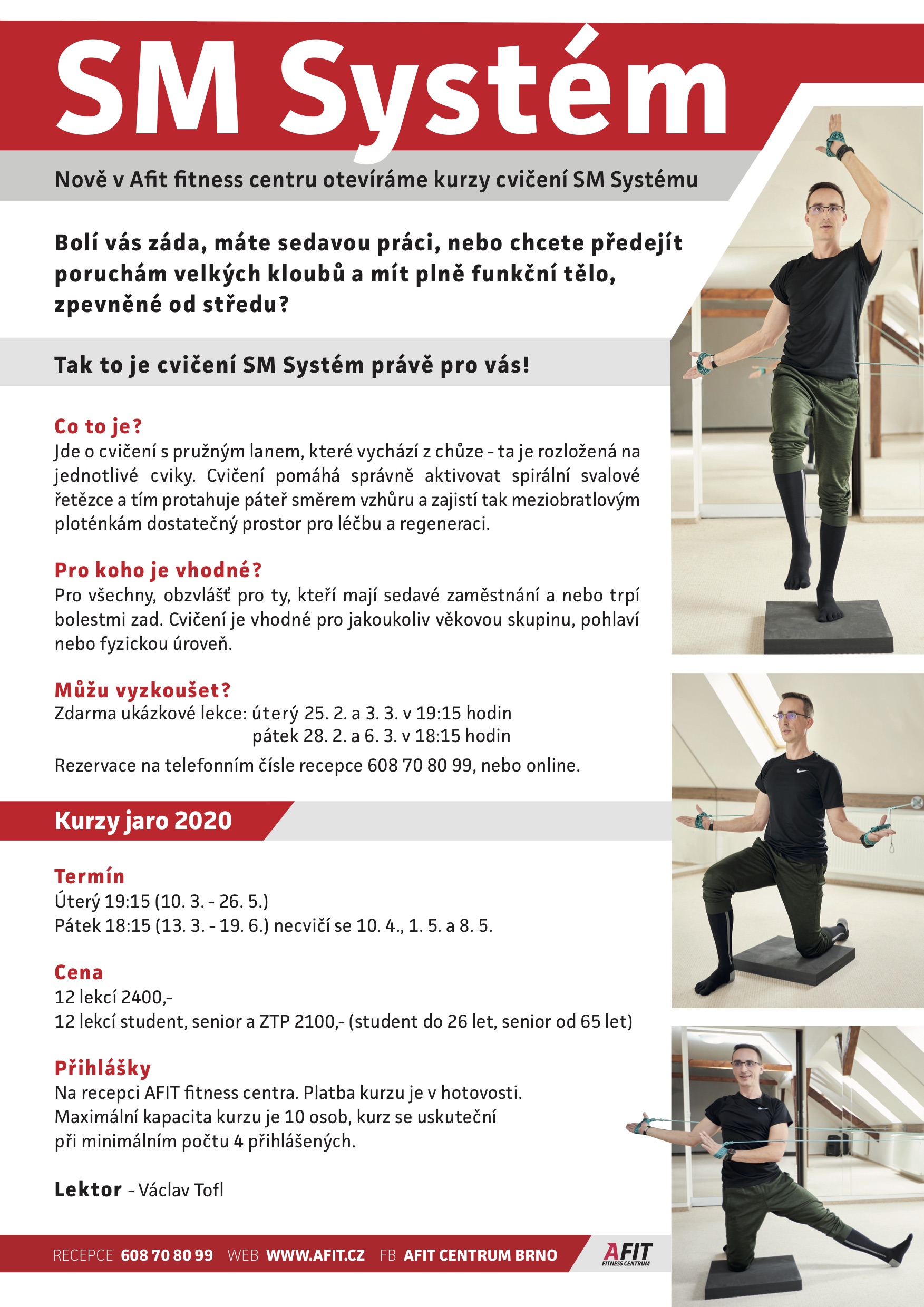 SM Systém

Nově v Afit fitness centru otevíráme kurzy cvičení SM Systému

Bolí vás záda, máte sedavou práci, nebo chcete předejít poruchám velkých kloubů a mít plně funkční tělo, zpevněné od středu?

Tak to je cvičení SM Systém právě pro vás!

Co to je?
Jde o cvičení s pružným lanem, které vychází z chůze - ta je rozložená na jednotlivé cviky. Cvičení pomáhá správně aktivovat spirální svalové řetězce a tím protahuje páteř směrem vzhůru a zajistí tak meziobratlovým ploténkám dostatečný prostor pro léčbu a regeneraci.

Pro koho je vhodné?
Pro všechny, obzvlášť pro ty, kteří mají sedavé zaměstnání a nebo trpí bolestmi zad. Cvičení je vhodné pro jakoukoliv věkovou skupinu, pohlaví nebo fyzickou úroveň.

Můžu vyzkoušet?
Zdarma ukázkové lekce: úterý 25. 2. a 3. 3. v 19:15 hodin
pátek 28. 2. a 6. 3. v 18:15 hodin
Rezervace na telefonním čísle recepce 608 70 80 99, nebo online.

Kurzy jaro 2020

Termín
Úterý 19:15 (10. 3. - 26. 5.)
Pátek 18:15 (13. 3. - 19. 6.) necvičí se 10. 4., 1. 5. a 8. 5.

Cena
12 lekcí 2400,-
12 lekcí student, senior a ZTP 2100,- (student do 26 let, senior od 65 let)

Přihlášky
Na recepci AFIT fitness centra. Platba kurzu je v hotovosti.
Maximální kapacita kurzu je 10 osob, kurz se uskuteční při minimálním počtu 4 přihlášených.

Lektor - Václav Tofl

RECEPCE 608 70 80 99 WEB WWW.AFIT.CZ FB AFIT CENTRUM BRNO

AFIT FITNESS CENTRUM